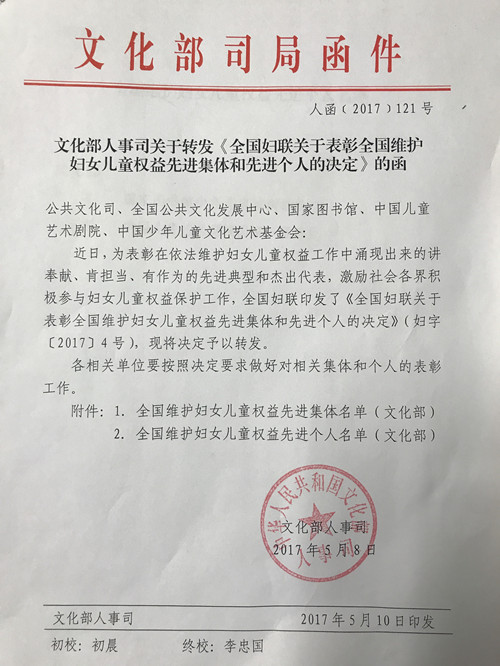 文化部司局函件

人函（2017）121号

文化部人事司关于转发《全国妇联关于表彰全国维护妇女儿童权益先进集体和先进个人的决定》的函

公共文化司、全国公共文化发展中心、国家图书馆、中国儿童艺术剧院、中国少年儿童文化艺术基金会：

近日，为表彰在依法维护妇女儿童权益工作中涌现出来的讲奉献、肯担当、有作为的先进典型和杰出代表，激励社会各界积极参与妇女儿童权益保护工作，全国妇联印发了《全国妇联关于表彰全国维护妇女儿童权益先进集体和先进个人的决定》（妇字〔2017〕4号），现将决定予以转发。

各相关单位要按照决定要求做好对相关集体和个人的表彰工作。

附件：1. 全国维护妇女儿童权益先进集体名单（文化部）
2. 全国维护妇女儿童权益先进个人名单（文化部）

中华人民共和国文化部人事司

文化部人事司
2017年5月8日

文化部人事司　　2017年5月10日印发

初校：初晨　　终校：李忠国